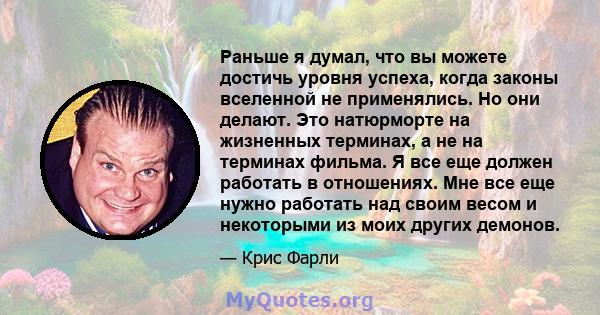 Раньше я думал, что вы можете достичь уровня успеха, когда законы вселенной не применялись. Но они делают. Это натюрморте на жизненных терминах, а не на терминах фильма. Я все еще должен работать в отношениях. Мне все еще нужно работать над своим весом и некоторыми из моих других демонов.

— Крис Фарли

MyQuotes.org